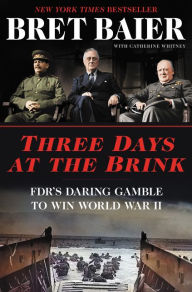 NEW YORK TIMES BESTSELLER

BRET BAIER

WITH CATHERINE WHITNEY

THREE DAYS AT THE BRINK

FDR'S DARING GAMBLE TO WIN WORLD WAR II